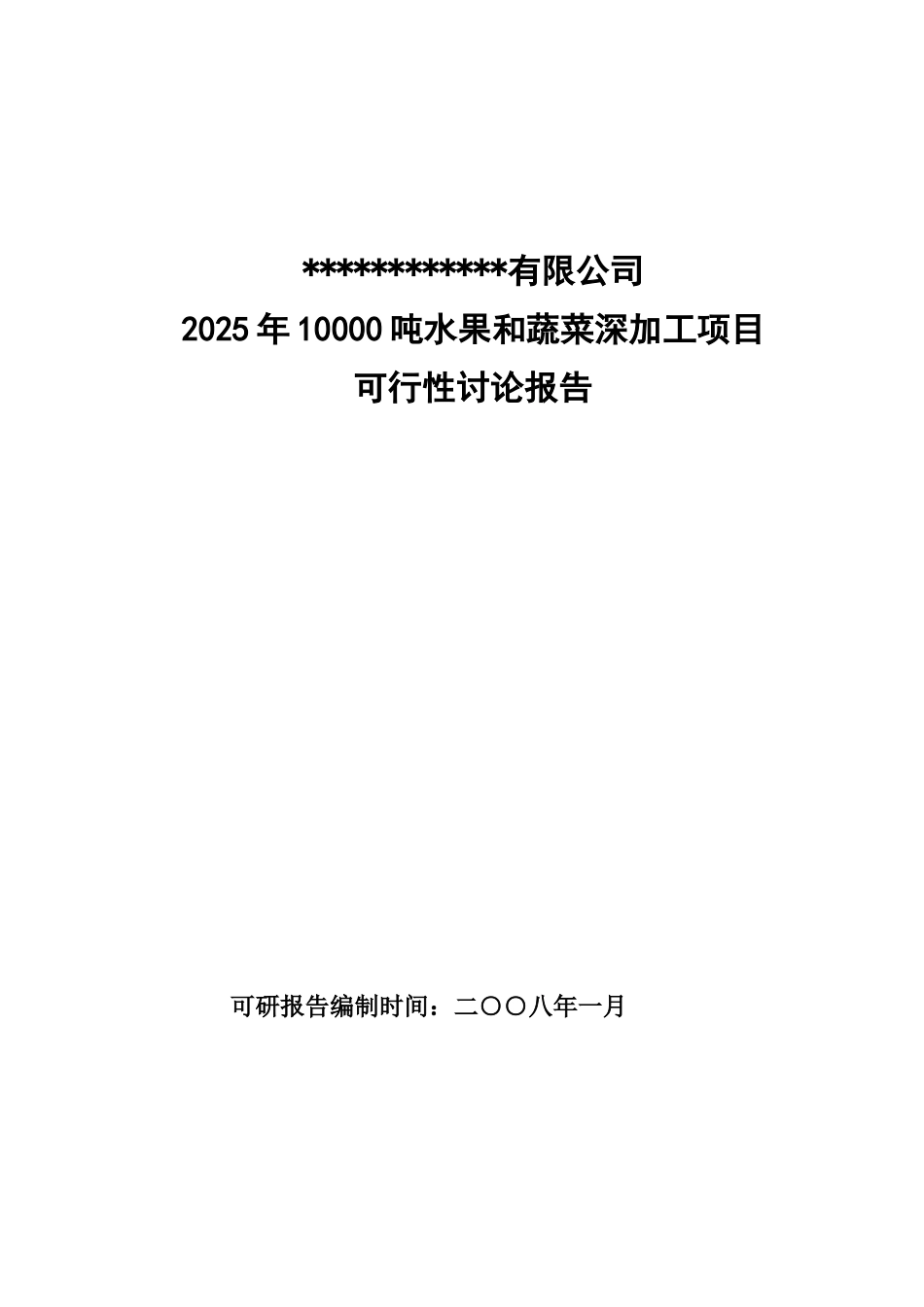 ************有限公司

2025年10000吨水果和蔬菜深加工项目

可行性讨论报告

可研报告编制时间：二〇〇八年一月